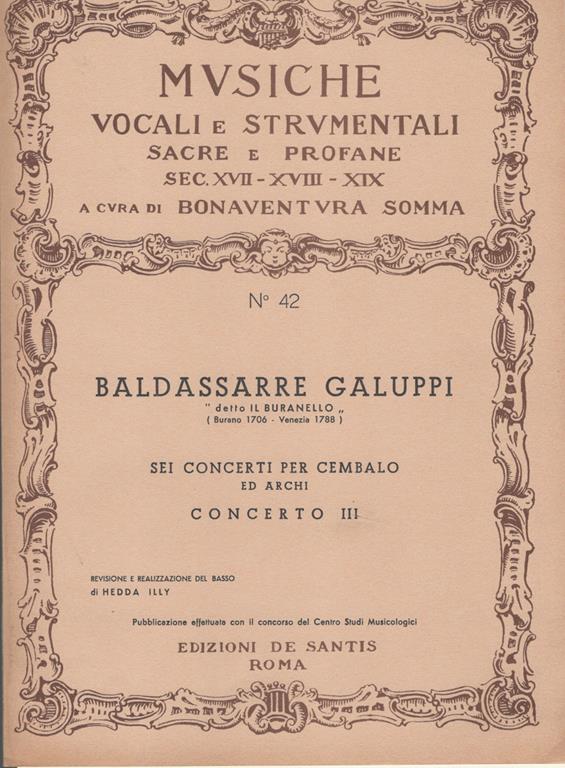 MVSICHE
VOCALI E STRVMENTALI
SACRE E PROFANE
SEC. XVII - XVIII - XIX
A CVRA DI BONAVENTVRA SOMMA

N° 42

BALDASSARRE GALUPPI
" detto IL BURANELLO „
( Burano 1706 - Venezia 1788 )

SEI CONCERTI PER CEMBALO
ED ARCHI
CONCERTO III

REVISIONE E REALIZZAZIONE DEL BASSO
di HEDDA ILLY

Pubblicazione effettuata con il concorso del Centro Studi Musicologici

EDIZIONI DE SANTIS
ROMA